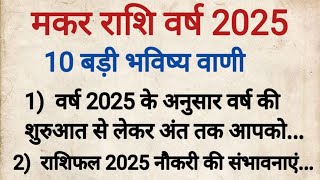 मकर राशि वर्ष 2025

10 बड़ी भविष्य वाणी

1) वर्ष 2025 के अनुसार वर्ष की शुरुआत से लेकर अंत तक आपको...

2) राशिफल 2025 नौकरी की संभावनाएं...